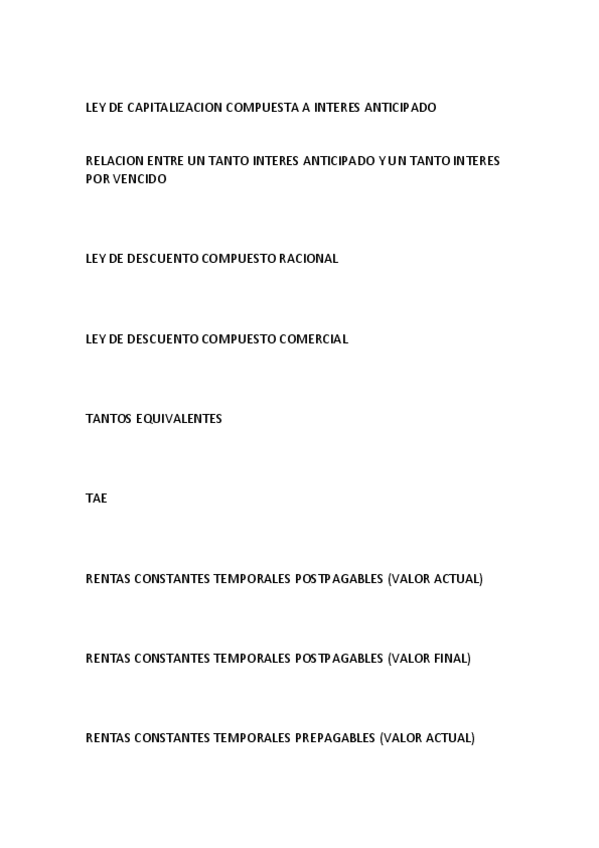 LEY DE CAPITALIZACION COMPUESTA A INTERES ANTICIPADO

RELACION ENTRE UN TANTO INTERES ANTICIPADO Y UN TANTO INTERES POR VENCIDO

LEY DE DESCUENTO COMPUESTO RACIONAL

LEY DE DESCUENTO COMPUESTO COMERCIAL

TANTOS EQUIVALENTES

TAE

RENTAS CONSTANTES TEMPORALES POSTPAGABLES (VALOR ACTUAL)

RENTAS CONSTANTES TEMPORALES POSTPAGABLES (VALOR FINAL)

RENTAS CONSTANTES TEMPORALES PREPAGABLES (VALOR ACTUAL)